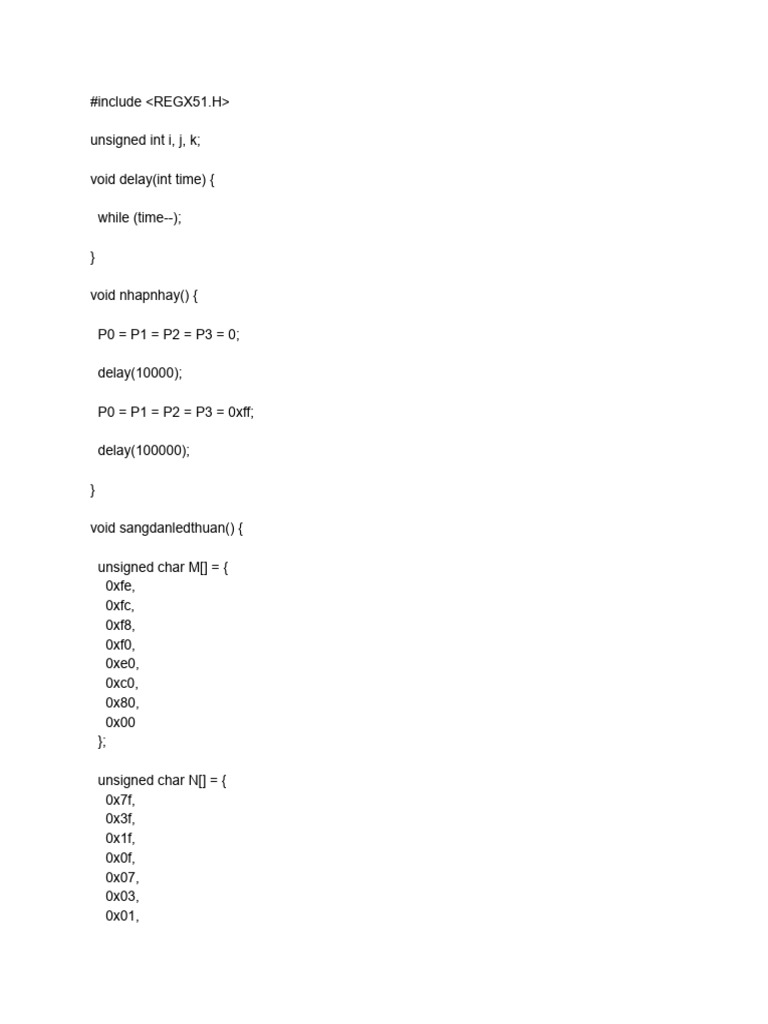 #include <REGX51.H>

unsigned int i, j, k;

void delay(int time) {

  while (time--);

}

void nhapnhay() {

  P0 = P1 = P2 = P3 = 0;

  delay(10000);

  P0 = P1 = P2 = P3 = 0xff;

  delay(100000);

}

void sangdanledthuan() {

  unsigned char M[] = {
    0xfe,
    0xfc,
    0xf8,
    0xf0,
    0xe0,
    0xc0,
    0x80,
    0x00
  };

  unsigned char N[] = {
    0x7f,
    0x3f,
    0x1f,
    0x0f,
    0x07,
    0x03,
    0x01,